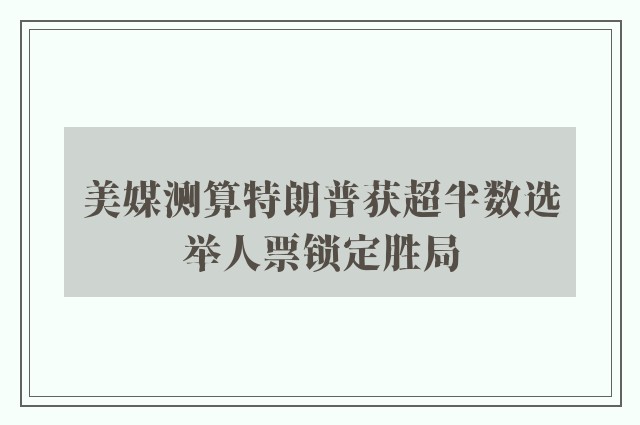 美媒测算特朗普获超半数选举人票锁定胜局